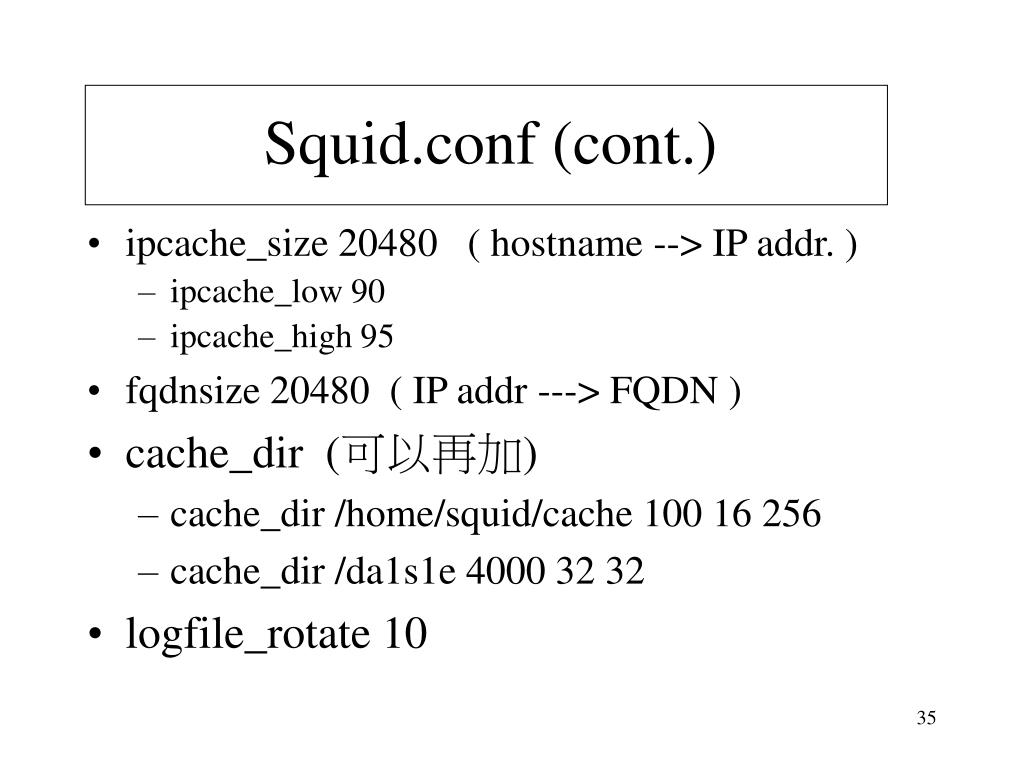 Squid.conf (cont.)

• ipcache_size 20480 ( hostname --> IP addr. )
– ipcache_low 90
– ipcache_high 95
• fqdnsize 20480 ( IP addr ---> FQDN )
• cache_dir (可以再加)
– cache_dir /home/squid/cache 100 16 256
– cache_dir /da1s1e 4000 32 32
• logfile_rotate 10

35